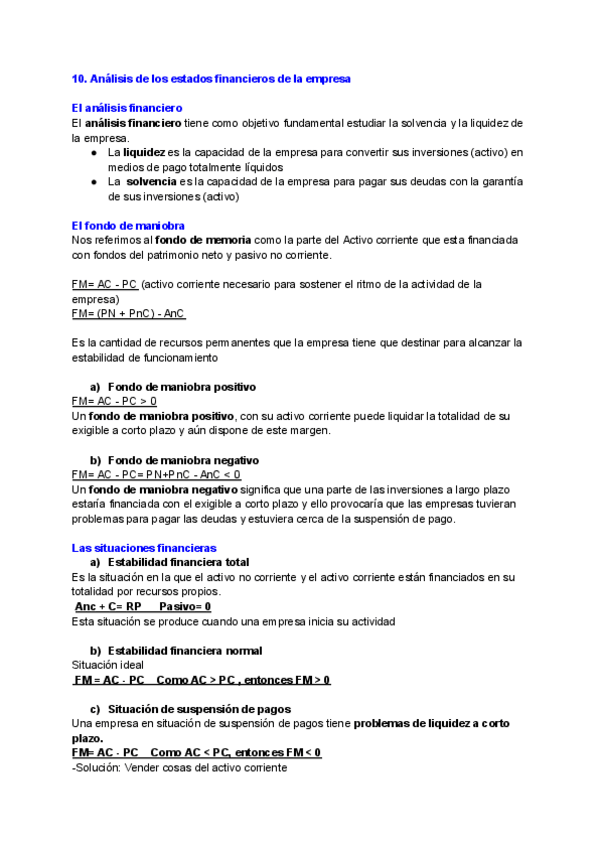 10. Análisis de los estados financieros de la empresa

El análisis financiero
El análisis financiero tiene como objetivo fundamental estudiar la solvencia y la liquidez de la empresa.
● La liquidez es la capacidad de la empresa para convertir sus inversiones (activo) en medios de pago totalmente líquidos
● La solvencia es la capacidad de la empresa para pagar sus deudas con la garantía de sus inversiones (activo)

El fondo de maniobra
Nos referimos al fondo de memoria como la parte del Activo corriente que esta financiada con fondos del patrimonio neto y pasivo no corriente.

FM= AC - PC (activo corriente necesario para sostener el ritmo de la actividad de la empresa)
FM= (PN + PnC) - AnC

Es la cantidad de recursos permanentes que la empresa tiene que destinar para alcanzar la estabilidad de funcionamiento

a) Fondo de maniobra positivo
FM= AC - PC > 0
Un fondo de maniobra positivo, con su activo corriente puede liquidar la totalidad de su exigible a corto plazo y aún dispone de este margen.

b) Fondo de maniobra negativo
FM= AC - PC= PN+PnC - AnC < 0
Un fondo de maniobra negativo significa que una parte de las inversiones a largo plazo estaría financiada con el exigible a corto plazo y ello provocaría que las empresas tuvieran problemas para pagar las deudas y estuviera cerca de la suspensión de pago.

Las situaciones financieras
a) Estabilidad financiera total
Es la situación en la que el activo no corriente y el activo corriente están financiados en su totalidad por recursos propios.
Anc + C= RP Pasivo= 0
Esta situación se produce cuando una empresa inicia su actividad

b) Estabilidad financiera normal
Situación ideal
FM = AC - PC Como AC > PC , entonces FM > 0

c) Situación de suspensión de pagos
Una empresa en situación de suspensión de pagos tiene problemas de liquidez a corto plazo.
FM= AC - PC Como AC < PC, entonces FM < 0
-Solución: Vender cosas del activo corriente